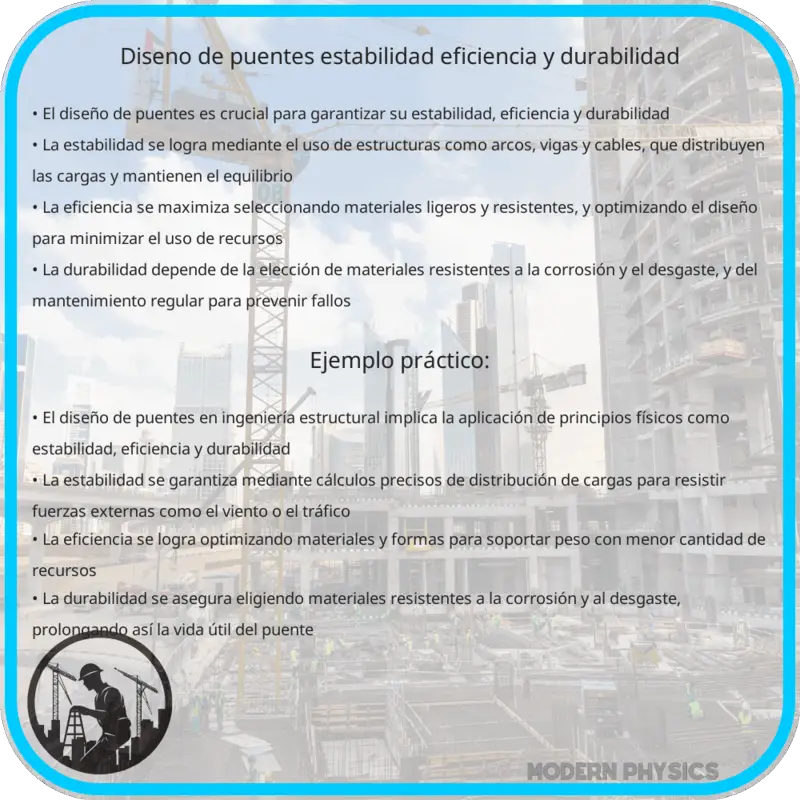 Diseno de puentes estabilidad eficiencia y durabilidad

• El diseño de puentes es crucial para garantizar su estabilidad, eficiencia y durabilidad
• La estabilidad se logra mediante el uso de estructuras como arcos, vigas y cables, que distribuyen las cargas y mantienen el equilibrio
• La eficiencia se maximiza seleccionando materiales ligeros y resistentes, y optimizando el diseño para minimizar el uso de recursos
• La durabilidad depende de la elección de materiales resistentes a la corrosión y el desgaste, y del mantenimiento regular para prevenir fallos

Ejemplo práctico:

• El diseño de puentes en ingeniería estructural implica la aplicación de principios físicos como estabilidad, eficiencia y durabilidad
• La estabilidad se garantiza mediante cálculos precisos de distribución de cargas para resistir fuerzas externas como el viento o el tráfico
• La eficiencia se logra optimizando materiales y formas para soportar peso con menor cantidad de recursos
• La durabilidad se asegura eligiendo materiales resistentes a la corrosión y al desgaste, prolongando así la vida útil del puente

MODERN PHYSICS